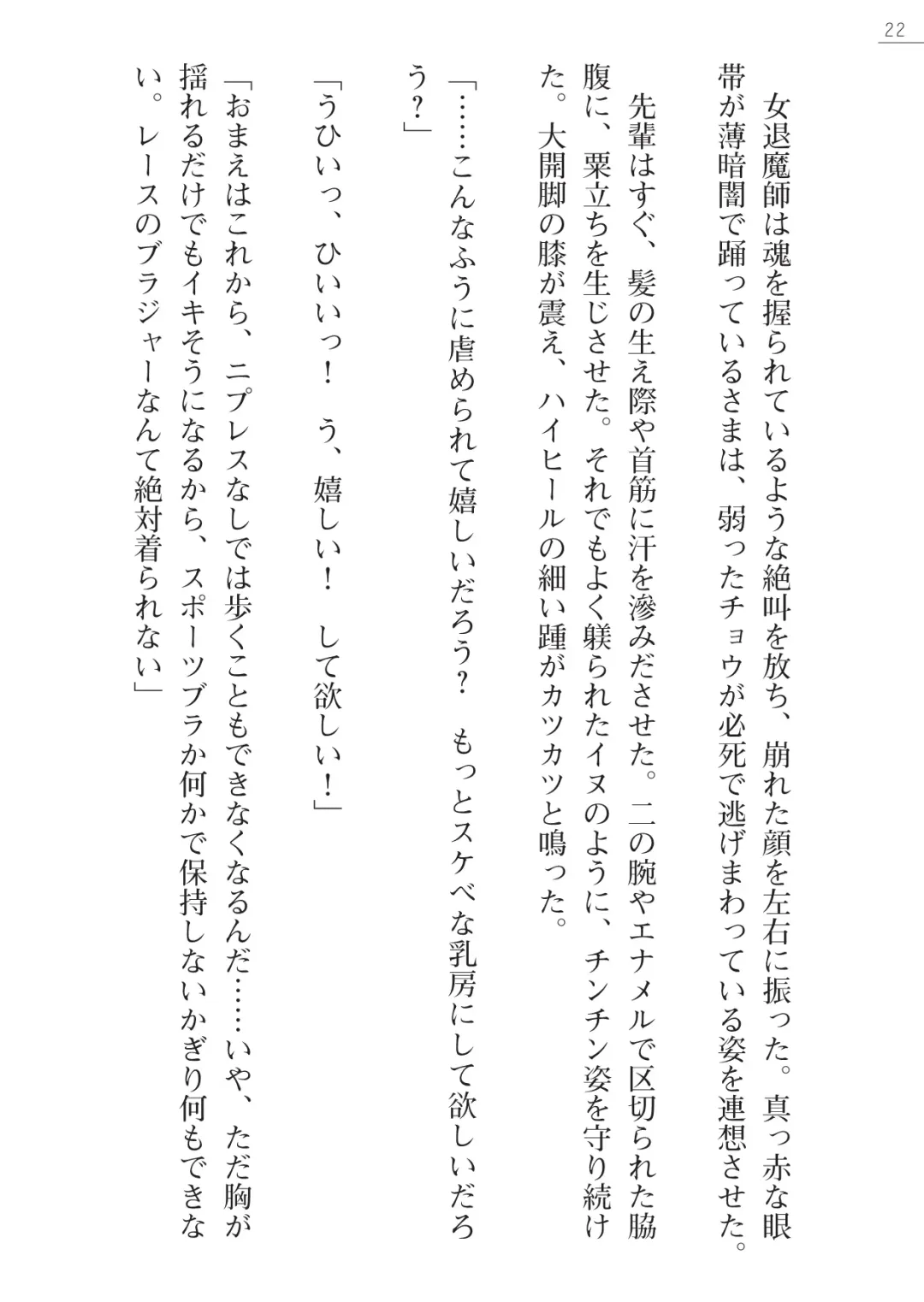 22

女退魔師は魂を握られているような絶叫を放ち、崩れた顔を左右に振った。真っ赤な眼帯が薄暗闇で踊っているさまは、弱ったチョウが必死で逃げまわっている姿を連想させた。

先輩はすぐ、髪の生え際や首筋に汗を滲みださせた。二の腕やエナメルで区切られた脇腹に、粟立ちを生じさせた。それでもよく躾られたイヌのように、チンチン姿を守り続けた。大開脚の膝が震え、ハイヒールの細い踵がカツカツと鳴った。

「……こんなふうに虐められて嬉しいだろう？　もっとスケベな乳房にして欲しいだろう？」

「うひいっ、ひいいっ！　う、嬉しい！　して欲しい！」

「おまえはこれから、ニプレスなしでは歩くこともできなくなるんだ……いや、ただ胸が揺れるだけでもイキそうになるから、スポーツブラか何かで保持しないかぎり何もできない。レースのブラジャーなんて絶対着られない」